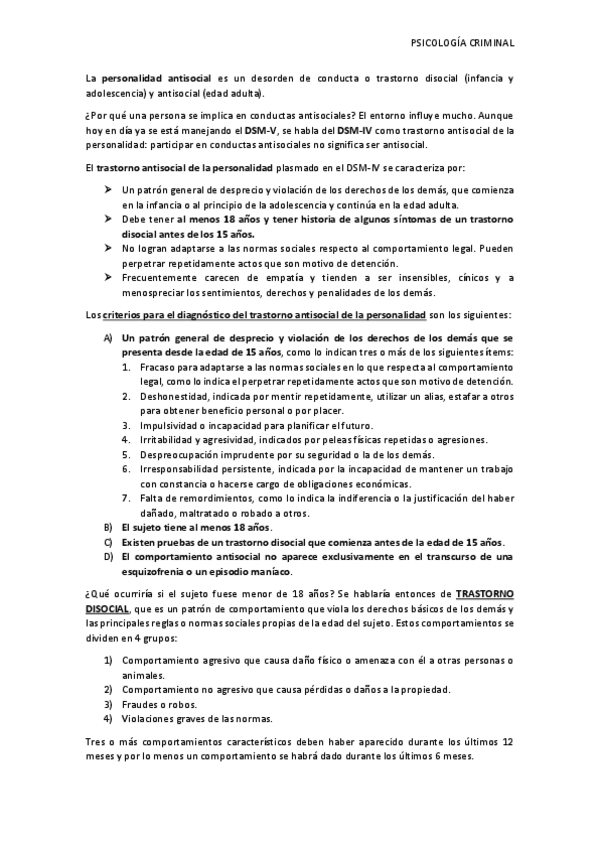 PSICOLOGÍA CRIMINAL

La personalidad antisocial es un desorden de conducta o trastorno disocial (infancia y adolescencia) y antisocial (edad adulta).

¿Por qué una persona se implica en conductas antisociales? El entorno influye mucho. Aunque hoy en día ya se está manejando el DSM-V, se habla del DSM-IV como trastorno antisocial de la personalidad: participar en conductas antisociales no significa ser antisocial.

El trastorno antisocial de la personalidad plasmado en el DSM-IV se caracteriza por:

➤ Un patrón general de desprecio y violación de los derechos de los demás, que comienza en la infancia o al principio de la adolescencia y continúa en la edad adulta.
➤ Debe tener al menos 18 años y tener historia de algunos síntomas de un trastorno disocial antes de los 15 años.
➤ No logran adaptarse a las normas sociales respecto al comportamiento legal. Pueden perpetrar repetidamente actos que son motivo de detención.
➤ Frecuentemente carecen de empatía y tienden a ser insensibles, cínicos y a menospreciar los sentimientos, derechos y penalidades de los demás.

Los criterios para el diagnóstico del trastorno antisocial de la personalidad son los siguientes:

A) Un patrón general de desprecio y violación de los derechos de los demás que se presenta desde la edad de 15 años, como lo indican tres o más de los siguientes ítems:
1. Fracaso para adaptarse a las normas sociales en lo que respecta al comportamiento legal, como lo indica el perpetrar repetidamente actos que son motivo de detención.
2. Deshonestidad, indicada por mentir repetidamente, utilizar un alias, estafar a otros para obtener beneficio personal o por placer.
3. Impulsividad o incapacidad para planificar el futuro.
4. Irritabilidad y agresividad, indicados por peleas físicas repetidas o agresiones.
5. Despreocupación imprudente por su seguridad o la de los demás.
6. Irresponsabilidad persistente, indicada por la incapacidad de mantener un trabajo con constancia o hacerse cargo de obligaciones económicas.
7. Falta de remordimientos, como lo indica la indiferencia o la justificación del haber dañado, maltratado o robado a otros.
B) El sujeto tiene al menos 18 años.
C) Existen pruebas de un trastorno disocial que comienza antes de la edad de 15 años.
D) El comportamiento antisocial no aparece exclusivamente en el transcurso de una esquizofrenia o un episodio maníaco.

¿Qué ocurriría si el sujeto fuese menor de 18 años? Se hablaría entonces de TRASTORNO DISOCIAL, que es un patrón de comportamiento que viola los derechos básicos de los demás y las principales reglas o normas sociales propias de la edad del sujeto. Estos comportamientos se dividen en 4 grupos:

1) Comportamiento agresivo que causa daño físico o amenaza con él a otras personas o animales.
2) Comportamiento no agresivo que causa pérdidas o daños a la propiedad.
3) Fraudes o robos.
4) Violaciones graves de las normas.

Tres o más comportamientos característicos deben haber aparecido durante los últimos 12 meses y por lo menos un comportamiento se habrá dado durante los últimos 6 meses.